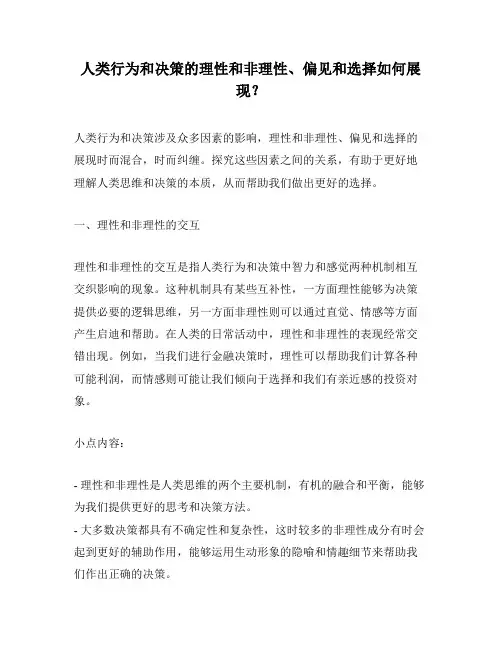 人类行为和决策的理性和非理性、偏见和选择如何展现？

人类行为和决策涉及众多因素的影响，理性和非理性、偏见和选择的展现时而混合，时而纠缠。探究这些因素之间的关系，有助于更好地理解人类思维和决策的本质，从而帮助我们做出更好的选择。

一、理性和非理性的交互

理性和非理性的交互是指人类行为和决策中智力和感觉两种机制相互交织影响的现象。这种机制具有某些互补性，一方面理性能够为决策提供必要的逻辑思维，另一方面非理性则可以通过直觉、情感等方面产生启迪和帮助。在人类的日常活动中，理性和非理性的表现经常交错出现。例如，当我们进行金融决策时，理性可以帮助我们计算各种可能利润，而情感则可能让我们倾向于选择和我们有亲近感的投资对象。

小点内容：

- 理性和非理性是人类思维的两个主要机制，有机的融合和平衡，能够为我们提供更好的思考和决策方法。
- 大多数决策都具有不确定性和复杂性，这时较多的非理性成分有时会起到更好的辅助作用，能够运用生动形象的隐喻和情趣细节来帮助我们作出正确的决策。